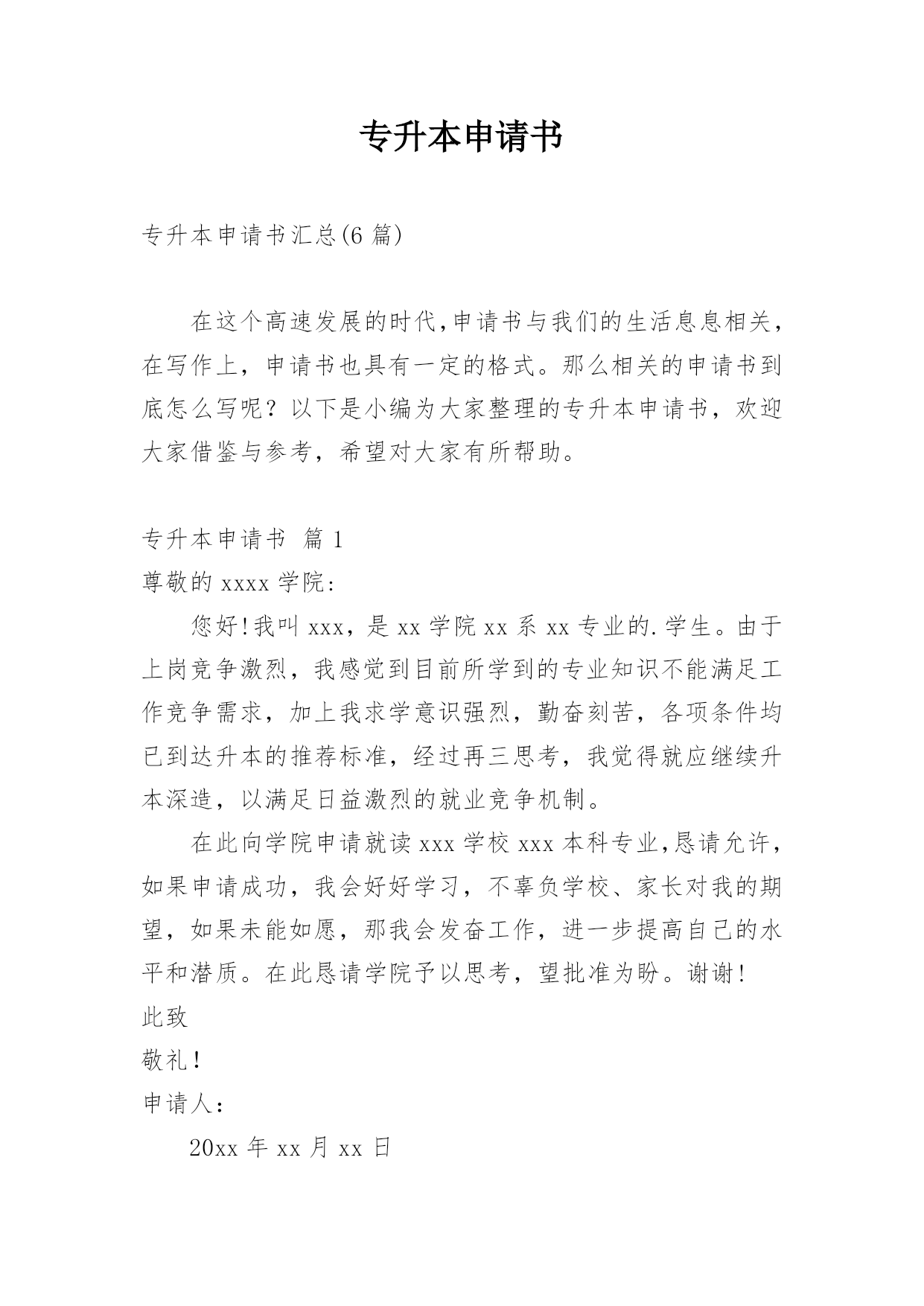 专升本申请书

专升本申请书汇总(6 篇)

在这个高速发展的时代,申请书与我们的生活息息相关,在写作上，申请书也具有一定的格式。那么相关的申请书到底怎么写呢？以下是小编为大家整理的专升本申请书，欢迎大家借鉴与参考，希望对大家有所帮助。

专升本申请书 篇 1

尊敬的 xxxx 学院:

您好!我叫 xxx，是 xx 学院 xx 系 xx 专业的.学生。由于上岗竞争激烈，我感觉到目前所学到的专业知识不能满足工作竞争需求，加上我求学意识强烈，勤奋刻苦，各项条件均已到达升本的推荐标准，经过再三思考，我觉得就应继续升本深造，以满足日益激烈的就业竞争机制。

在此向学院申请就读 xxx 学校 xxx 本科专业,恳请允许,如果申请成功，我会好好学习，不辜负学校、家长对我的期望，如果未能如愿，那我会发奋工作，进一步提高自己的水平和潜质。在此恳请学院予以思考，望批准为盼。谢谢!

此致

敬礼!

申请人:

20xx 年 xx 月 xx 日